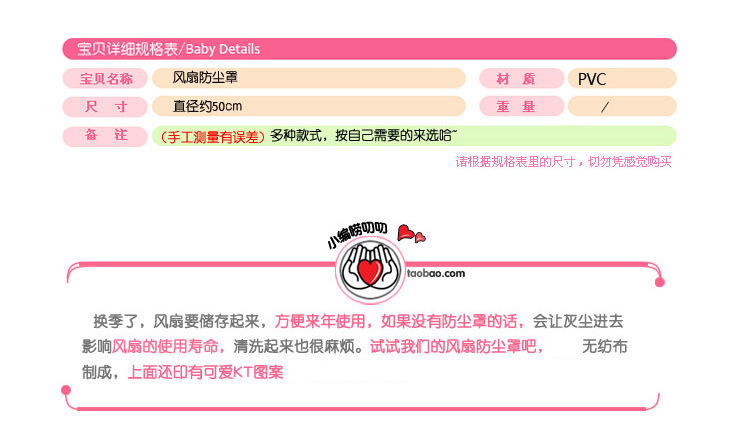 宝贝详细规格表/Baby Details

宝贝名称
风扇防尘罩
材 质
PVC

尺 寸
直径约50cm
重 量
/

备 注
(手工测量有误差)多种款式，按自己需要的来选哈~

请根据规格表里的尺寸，切勿凭感觉购买

小编唠叨叨

taobao.com

换季了，风扇要储存起来，方便来年使用，如果没有防尘罩的话，会让灰尘进去影响风扇的使用寿命，清洗起来也很麻烦。试试我们的风扇防尘罩吧， 无纺布制成，上面还印有可爱KT图案